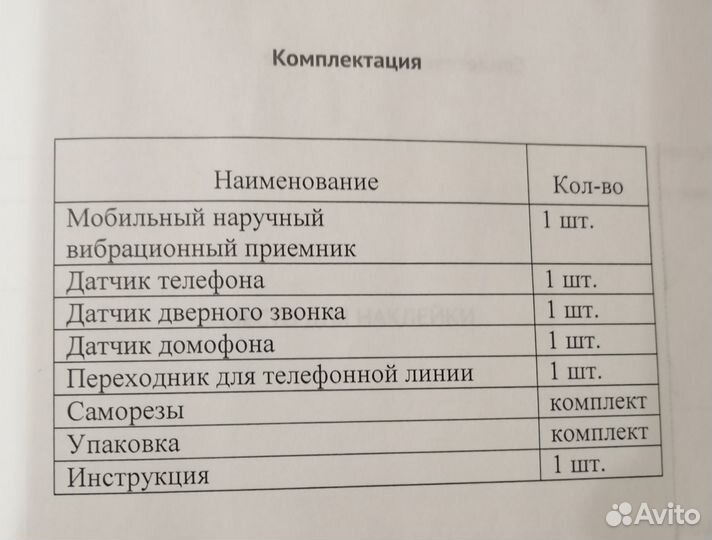 Комплектация

| Наименование | Кол-во |
|---|---|
| Мобильный наручный вибрационный приемник | 1 шт. |
| Датчик телефона | 1 шт. |
| Датчик дверного звонка | 1 шт. |
| Датчик домофона | 1 шт. |
| Переходник для телефонной линии | 1 шт. |
| Саморезы | комплект |
| Упаковка | комплект |
| Инструкция | 1 шт. |

Avito